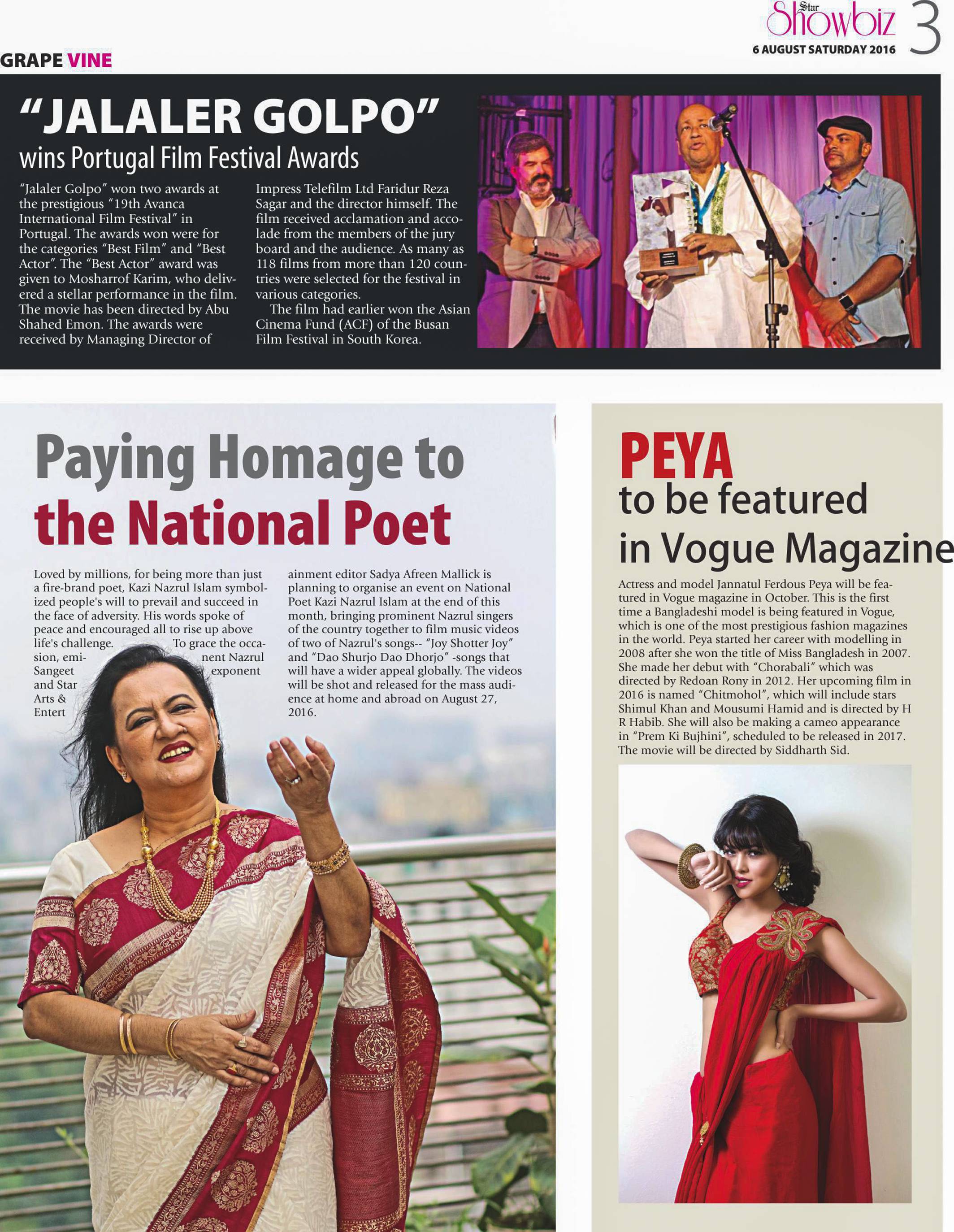 Star Showbiz 3
6 AUGUST SATURDAY 2016

GRAPE VINE

"JALALER GOLPO"
wins Portugal Film Festival Awards

"Jalaler Golpo" won two awards at the prestigious "19th Avanca International Film Festival" in Portugal. The awards won were for the categories "Best Film" and "Best Actor". The "Best Actor" award was given to Mosharrof Karim, who delivered a stellar performance in the film. The movie has been directed by Abu Shahed Emon. The awards were received by Managing Director of Impress Telefilm Ltd Faridur Reza Sagar and the director himself. The film received acclamation and accolade from the members of the jury board and the audience. As many as 118 films from more than 120 countries were selected for the festival in various categories.

The film had earlier won the Asian Cinema Fund (ACF) of the Busan Film Festival in South Korea.

Paying Homage to the National Poet

Loved by millions, for being more than just a fire-brand poet, Kazi Nazrul Islam symbolized people's will to prevail and succeed in the face of adversity. His words spoke of peace and encouraged all to rise up above life's challenge. To grace the occasion, eminent Nazrul Sangeet exponent and Star Arts & Entertainment editor Sadya Afreen Mallick is planning to organise an event on National Poet Kazi Nazrul Islam at the end of this month, bringing prominent Nazrul singers of the country together to film music videos of two of Nazrul's songs-- "Joy Shotter Joy" and "Dao Shurjo Dao Dhorjo" -songs that will have a wider appeal globally. The videos will be shot and released for the mass audience at home and abroad on August 27, 2016.

PEYA
to be featured in Vogue Magazine

Actress and model Jannatul Ferdous Peya will be featured in Vogue magazine in October. This is the first time a Bangladeshi model is being featured in Vogue, which is one of the most prestigious fashion magazines in the world. Peya started her career with modelling in 2008 after she won the title of Miss Bangladesh in 2007. She made her debut with "Chorabali" which was directed by Redoan Rony in 2012. Her upcoming film in 2016 is named "Chitmohol", which will include stars Shimul Khan and Mousumi Hamid and is directed by H R Habib. She will also be making a cameo appearance in "Prem Ki Bujhini", scheduled to be released in 2017. The movie will be directed by Siddharth Sid.